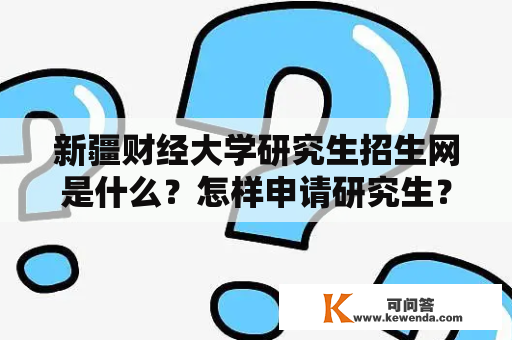 新疆财经大学研究生招生网是什么？怎样申请研究生？

K 可问答
www.kewenda.com